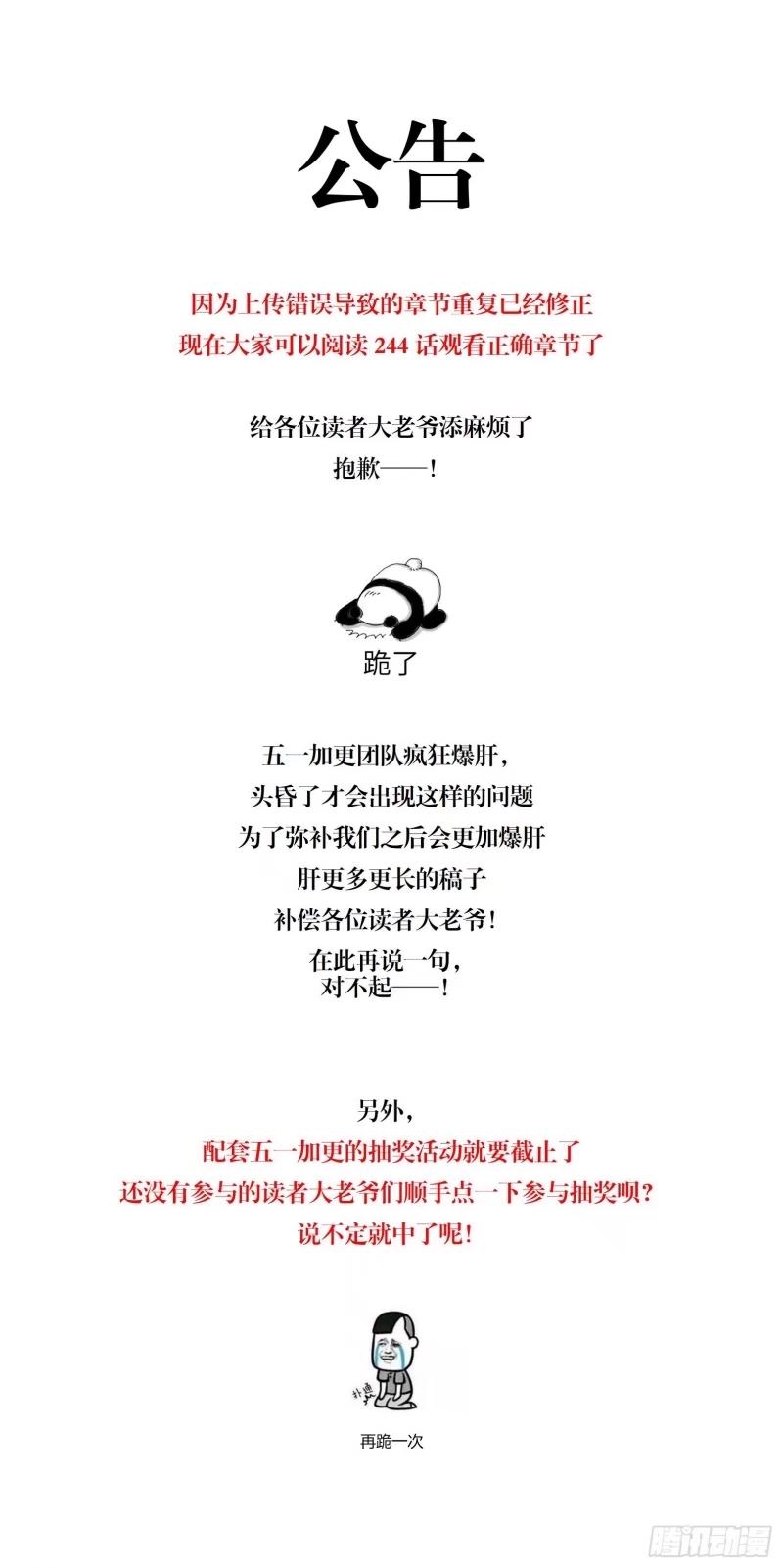 公告

因为上传错误导致的章节重复已经修正
现在大家可以阅读244话观看正确章节了

给各位读者大老爷添麻烦了
抱歉——!

跪了

五一加更团队疯狂爆肝,
头昏了才会出现这样的问题
为了弥补我们之后会更加爆肝
肝更多更长的稿子
补偿各位读者大老爷!
在此再说一句,
对不起——!

另外,
配套五一加更的抽奖活动就要截止了
还没有参与的读者大老爷们顺手点一下参与抽奖呗?
说不定就中了呢!

再跪一次

腾讯动漫